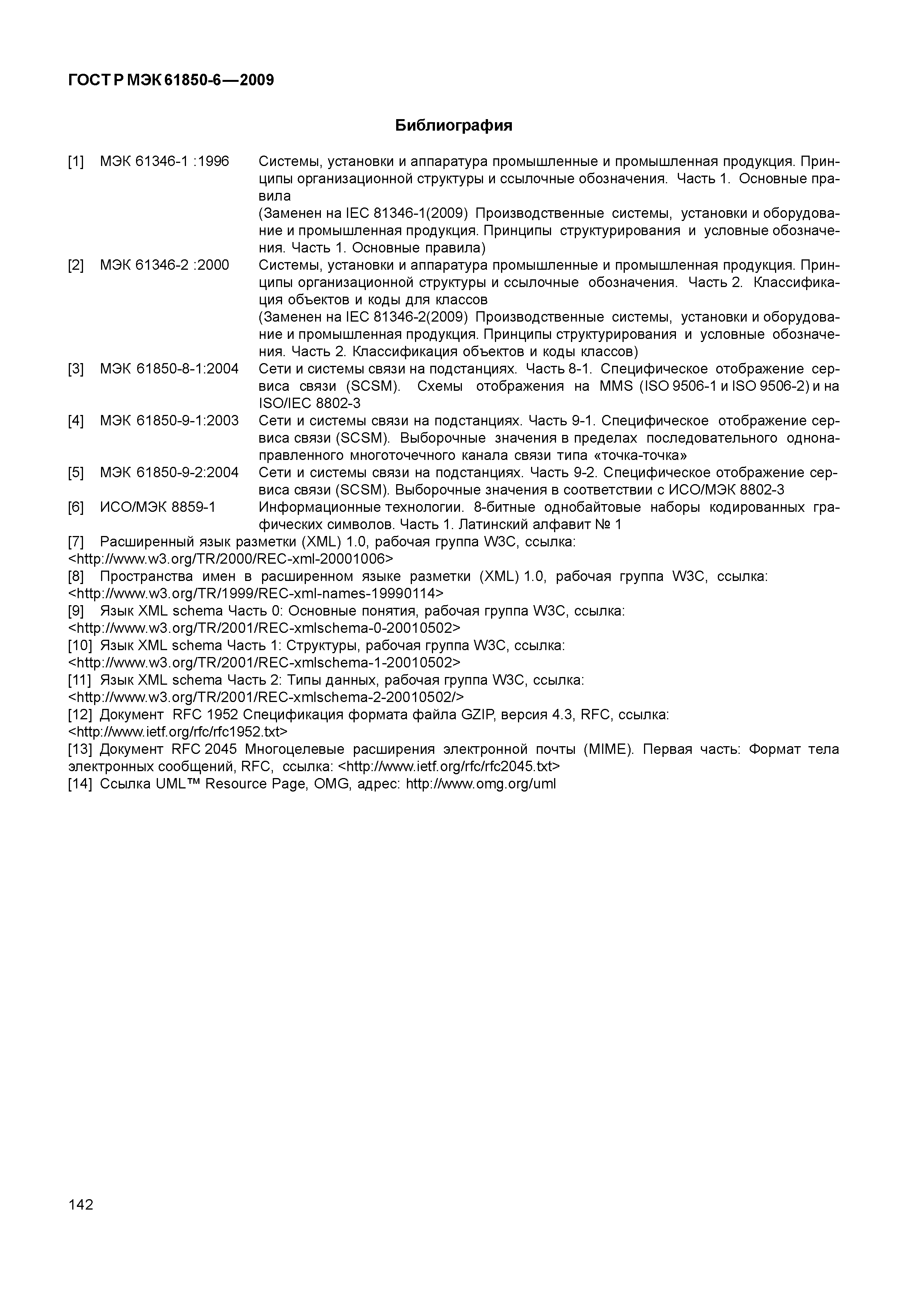 ГОСТ Р МЭК 61850-6—2009

Библиография

[1] МЭК 61346-1 :1996 Системы, установки и аппаратура промышленные и промышленная продукция. Принципы организационной структуры и ссылочные обозначения. Часть 1. Основные правила
(Заменен на IEC 81346-1(2009) Производственные системы, установки и оборудование и промышленная продукция. Принципы структурирования и условные обозначения. Часть 1. Основные правила)

[2] МЭК 61346-2 :2000 Системы, установки и аппаратура промышленные и промышленная продукция. Принципы организационной структуры и ссылочные обозначения. Часть 2. Классификация объектов и коды для классов
(Заменен на IEC 81346-2(2009) Производственные системы, установки и оборудование и промышленная продукция. Принципы структурирования и условные обозначения. Часть 2. Классификация объектов и коды классов)

[3] МЭК 61850-8-1:2004 Сети и системы связи на подстанциях. Часть 8-1. Специфическое отображение сервиса связи (SCSM). Схемы отображения на MMS (ISO 9506-1 и ISO 9506-2) и на ISO/IEC 8802-3

[4] МЭК 61850-9-1:2003 Сети и системы связи на подстанциях. Часть 9-1. Специфическое отображение сервиса связи (SCSM). Выборочные значения в пределах последовательного однонаправленного многоточечного канала связи типа «точка-точка»

[5] МЭК 61850-9-2:2004 Сети и системы связи на подстанциях. Часть 9-2. Специфическое отображение сервиса связи (SCSM). Выборочные значения в соответствии с ИСО/МЭК 8802-3

[6] ИСО/МЭК 8859-1 Информационные технологии. 8-битные однобайтовые наборы кодированных графических символов. Часть 1. Латинский алфавит № 1

[7] Расширенный язык разметки (XML) 1.0, рабочая группа W3C, ссылка: <http://www.w3.org/TR/2000/REC-xml-20001006>

[8] Пространства имен в расширенном языке разметки (XML) 1.0, рабочая группа W3C, ссылка: <http://www.w3.org/TR/1999/REC-xml-names-19990114>

[9] Язык XML schema Часть 0: Основные понятия, рабочая группа W3C, ссылка: <http://www.w3.org/TR/2001/REC-xmlschema-0-20010502>

[10] Язык XML schema Часть 1: Структуры, рабочая группа W3C, ссылка: <http://www.w3.org/TR/2001/REC-xmlschema-1-20010502>

[11] Язык XML schema Часть 2: Типы данных, рабочая группа W3C, ссылка: <http://www.w3.org/TR/2001/REC-xmlschema-2-20010502/>

[12] Документ RFC 1952 Спецификация формата файла GZIP, версия 4.3, RFC, ссылка: <http://www.ietf.org/rfc/rfc1952.txt>

[13] Документ RFC 2045 Многоцелевые расширения электронной почты (MIME). Первая часть: Формат тела электронных сообщений, RFC, ссылка: <http://www.ietf.org/rfc/rfc2045.txt>

[14] Ссылка UML™ Resource Page, OMG, адрес: http://www.omg.org/uml

142